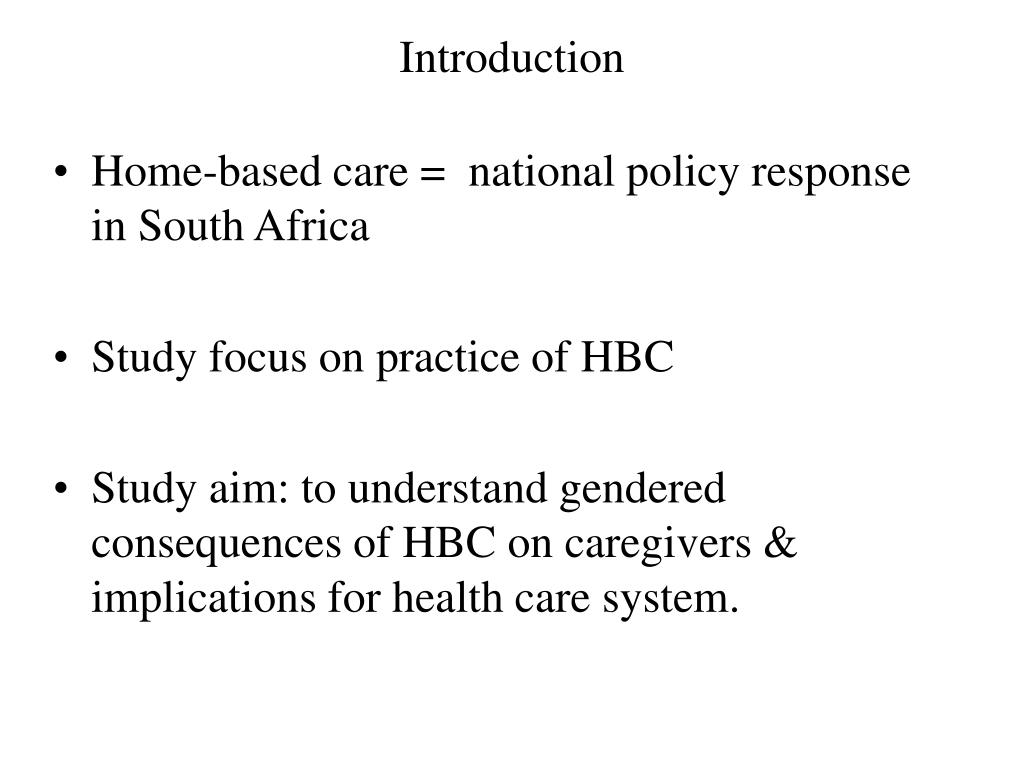 Introduction

• Home-based care = national policy response in South Africa

• Study focus on practice of HBC

• Study aim: to understand gendered consequences of HBC on caregivers & implications for health care system.